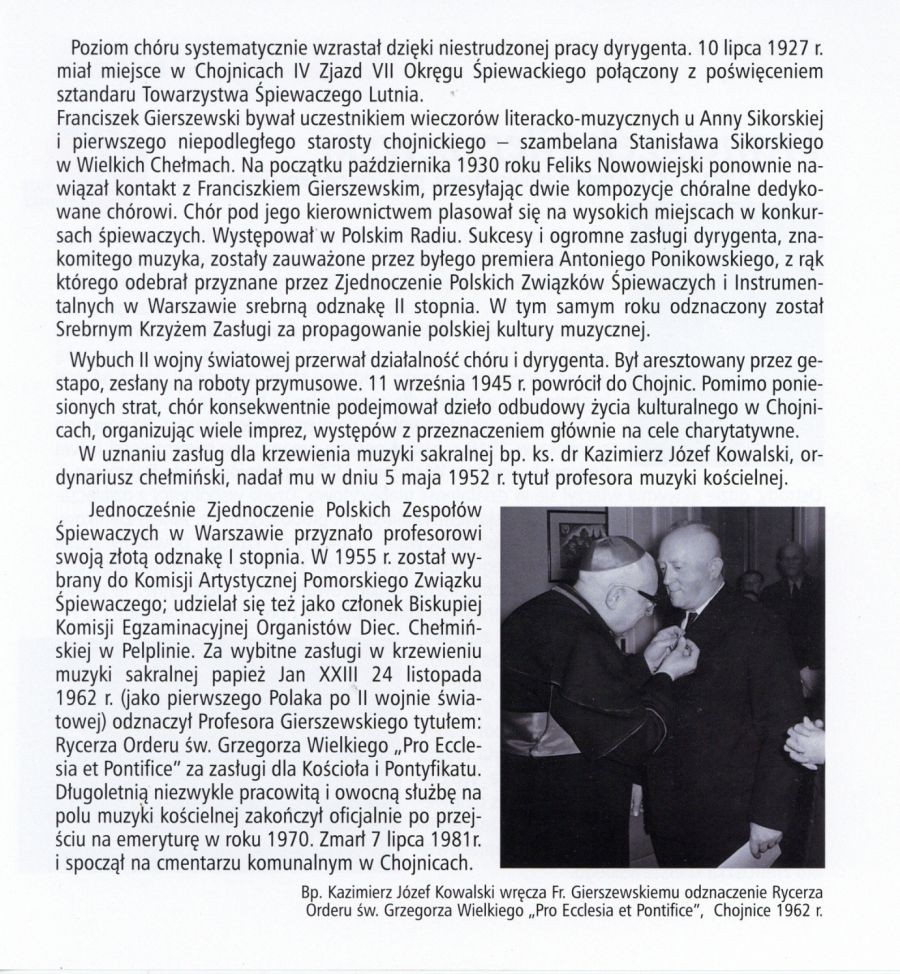 Poziom chóru systematycznie wzrastał dzięki niestrudzonej pracy dyrygenta. 10 lipca 1927 r. miał miejsce w Chojnicach IV Zjazd VII Okręgu Śpiewackiego połączony z poświęceniem sztandaru Towarzystwa Śpiewaczego Lutnia.
Franciszek Gierszewski bywał uczestnikiem wieczorów literacko-muzycznych u Anny Sikorskiej i pierwszego niepodległego starosty chojnickiego – szambelana Stanisława Sikorskiego w Wielkich Chełmach. Na początku października 1930 roku Feliks Nowowiejski ponownie nawiązał kontakt z Franciszkiem Gierszewskim, przesyłając dwie kompozycje chóralne dedykowane chórowi. Chór pod jego kierownictwem plasował się na wysokich miejscach w konkursach śpiewaczych. Występował w Polskim Radiu. Sukcesy i ogromne zasługi dyrygenta, znakomitego muzyka, zostały zauważone przez byłego premiera Antoniego Ponikowskiego, z rąk którego odebrał przyznane przez Zjednoczenie Polskich Związków Śpiewaczych i Instrumentalnych w Warszawie srebrną odznakę II stopnia. W tym samym roku odznaczony został Srebrnym Krzyżem Zasługi za propagowanie polskiej kultury muzycznej.

Wybuch II wojny światowej przerwał działalność chóru i dyrygenta. Był aresztowany przez gestapo, zesłany na roboty przymusowe. 11 września 1945 r. powrócił do Chojnic. Pomimo poniesionych strat, chór konsekwentnie podejmował dzieło odbudowy życia kulturalnego w Chojnicach, organizując wiele imprez, występów z przeznaczeniem głównie na cele charytatywne.
W uznaniu zasług dla krzewienia muzyki sakralnej bp. ks. dr Kazimierz Józef Kowalski, ordynariusz chełmiński, nadał mu w dniu 5 maja 1952 r. tytuł profesora muzyki kościelnej.

Jednocześnie Zjednoczenie Polskich Zespołów Śpiewaczych w Warszawie przyznało profesorowi swoją złotą odznakę I stopnia. W 1955 r. został wybrany do Komisji Artystycznej Pomorskiego Związku Śpiewaczego; udzielał się też jako członek Biskupiej Komisji Egzaminacyjnej Organistów Diec. Chełmińskiej w Pelplinie. Za wybitne zasługi w krzewieniu muzyki sakralnej papież Jan XXIII 24 listopada 1962 r. (jako pierwszego Polaka po II wojnie światowej) odznaczył Profesora Gierszewskiego tytułem: Rycerza Orderu św. Grzegorza Wielkiego „Pro Ecclesia et Pontifice" za zasługi dla Kościoła i Pontyfikatu. Długoletnią niezwykle pracowitą i owocną służbę na polu muzyki kościelnej zakończył oficjalnie po przejściu na emeryturę w roku 1970. Zmarł 7 lipca 1981r. i spoczął na cmentarzu komunalnym w Chojnicach.

Bp. Kazimierz Józef Kowalski wręcza Fr. Gierszewskiemu odznaczenie Rycerza Orderu św. Grzegorza Wielkiego „Pro Ecclesia et Pontifice", Chojnice 1962 r.